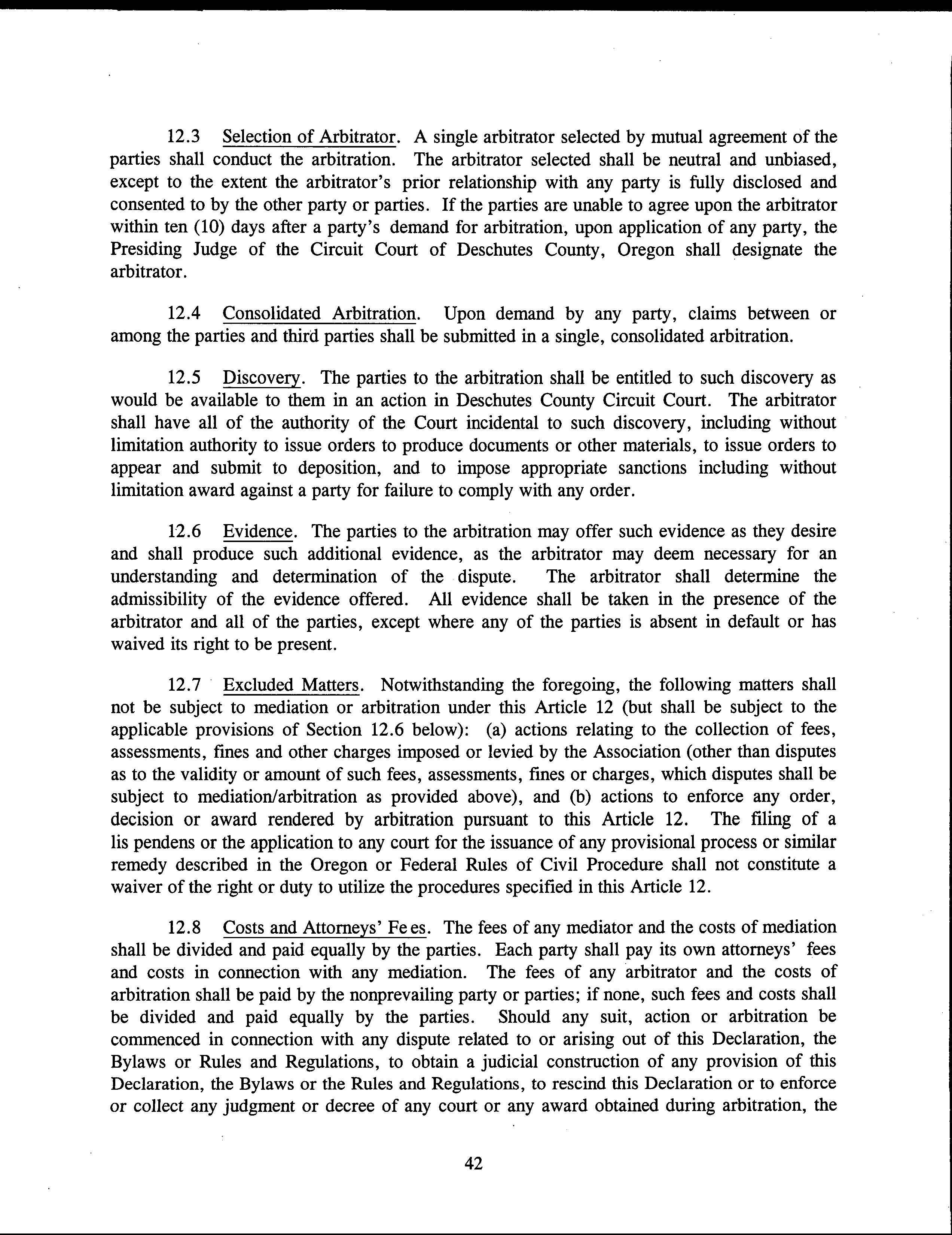 12.3 Selection of Arbitrator. A single arbitrator selected by mutual agreement of the parties shall conduct the arbitration. The arbitrator selected shall be neutral and unbiased, except to the extent the arbitrator's prior relationship with any party is fully disclosed and consented to by the other party or parties. If the parties are unable to agree upon the arbitrator within ten (10) days after a party's demand for arbitration, upon application of any party, the Presiding Judge of the Circuit Court of Deschutes County, Oregon shall designate the arbitrator.

12.4 Consolidated Arbitration. Upon demand by any party, claims between or among the parties and third parties shall be submitted in a single, consolidated arbitration.

12.5 Discovery. The parties to the arbitration shall be entitled to such discovery as would be available to them in an action in Deschutes County Circuit Court. The arbitrator shall have all of the authority of the Court incidental to such discovery, including without limitation authority to issue orders to produce documents or other materials, to issue orders to appear and submit to deposition, and to impose appropriate sanctions including without limitation award against a party for failure to comply with any order.

12.6 Evidence. The parties to the arbitration may offer such evidence as they desire and shall produce such additional evidence, as the arbitrator may deem necessary for an understanding and determination of the dispute. The arbitrator shall determine the admissibility of the evidence offered. All evidence shall be taken in the presence of the arbitrator and all of the parties, except where any of the parties is absent in default or has waived its right to be present.

12.7 Excluded Matters. Notwithstanding the foregoing, the following matters shall not be subject to mediation or arbitration under this Article 12 (but shall be subject to the applicable provisions of Section 12.6 below): (a) actions relating to the collection of fees, assessments, fines and other charges imposed or levied by the Association (other than disputes as to the validity or amount of such fees, assessments, fines or charges, which disputes shall be subject to mediation/arbitration as provided above), and (b) actions to enforce any order, decision or award rendered by arbitration pursuant to this Article 12. The filing of a lis pendens or the application to any court for the issuance of any provisional process or similar remedy described in the Oregon or Federal Rules of Civil Procedure shall not constitute a waiver of the right or duty to utilize the procedures specified in this Article 12.

12.8 Costs and Attorneys' Fe es. The fees of any mediator and the costs of mediation shall be divided and paid equally by the parties. Each party shall pay its own attorneys' fees and costs in connection with any mediation. The fees of any arbitrator and the costs of arbitration shall be paid by the nonprevailing party or parties; if none, such fees and costs shall be divided and paid equally by the parties. Should any suit, action or arbitration be commenced in connection with any dispute related to or arising out of this Declaration, the Bylaws or Rules and Regulations, to obtain a judicial construction of any provision of this Declaration, the Bylaws or the Rules and Regulations, to rescind this Declaration or to enforce or collect any judgment or decree of any court or any award obtained during arbitration, the

42